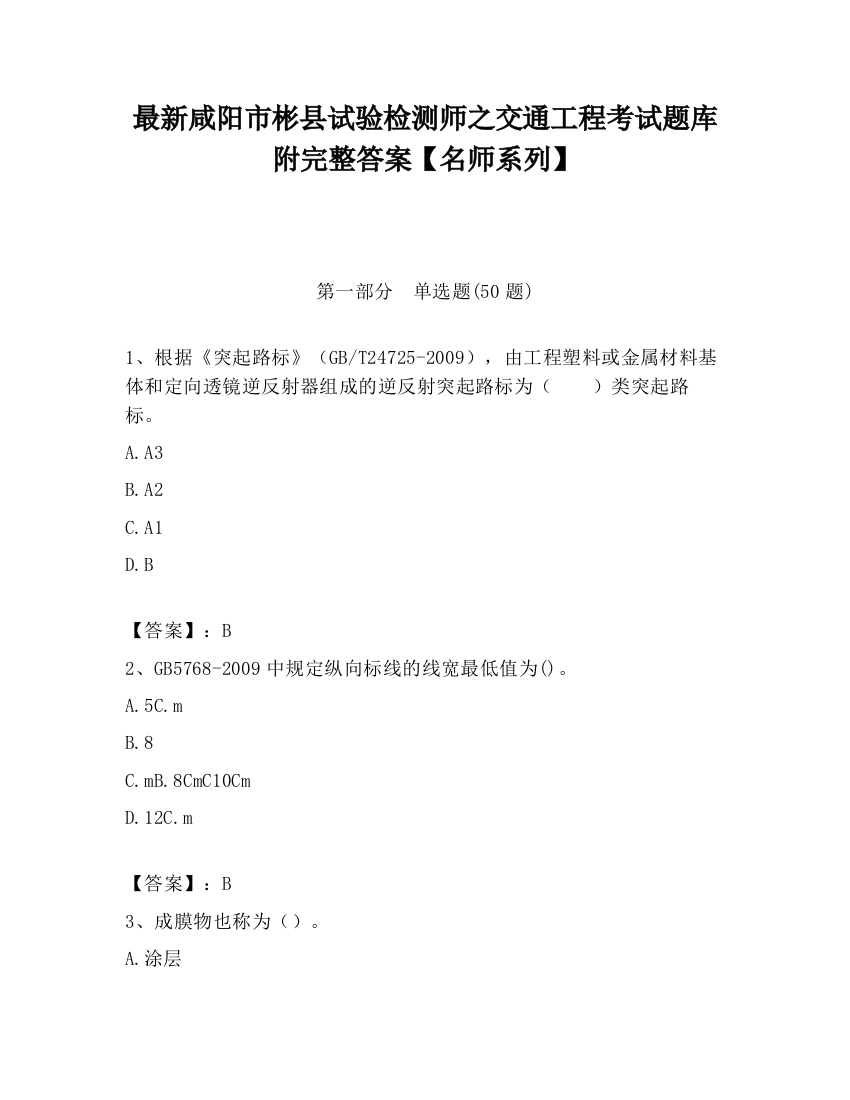 最新咸阳市彬县试验检测师之交通工程考试题库附完整答案【名师系列】

第一部分　单选题(50 题)

1、根据《突起路标》（GB/T24725-2009），由工程塑料或金属材料基体和定向透镜逆反射器组成的逆反射突起路标为（　　）类突起路标。

A.A3

B.A2

C.A1

D.B

【答案】：B

2、GB5768-2009 中规定纵向标线的线宽最低值为()。

A.5C.m

B.8

C.mB.8CmC10Cm

D.12C.m

【答案】：B

3、成膜物也称为（）。

A.涂层